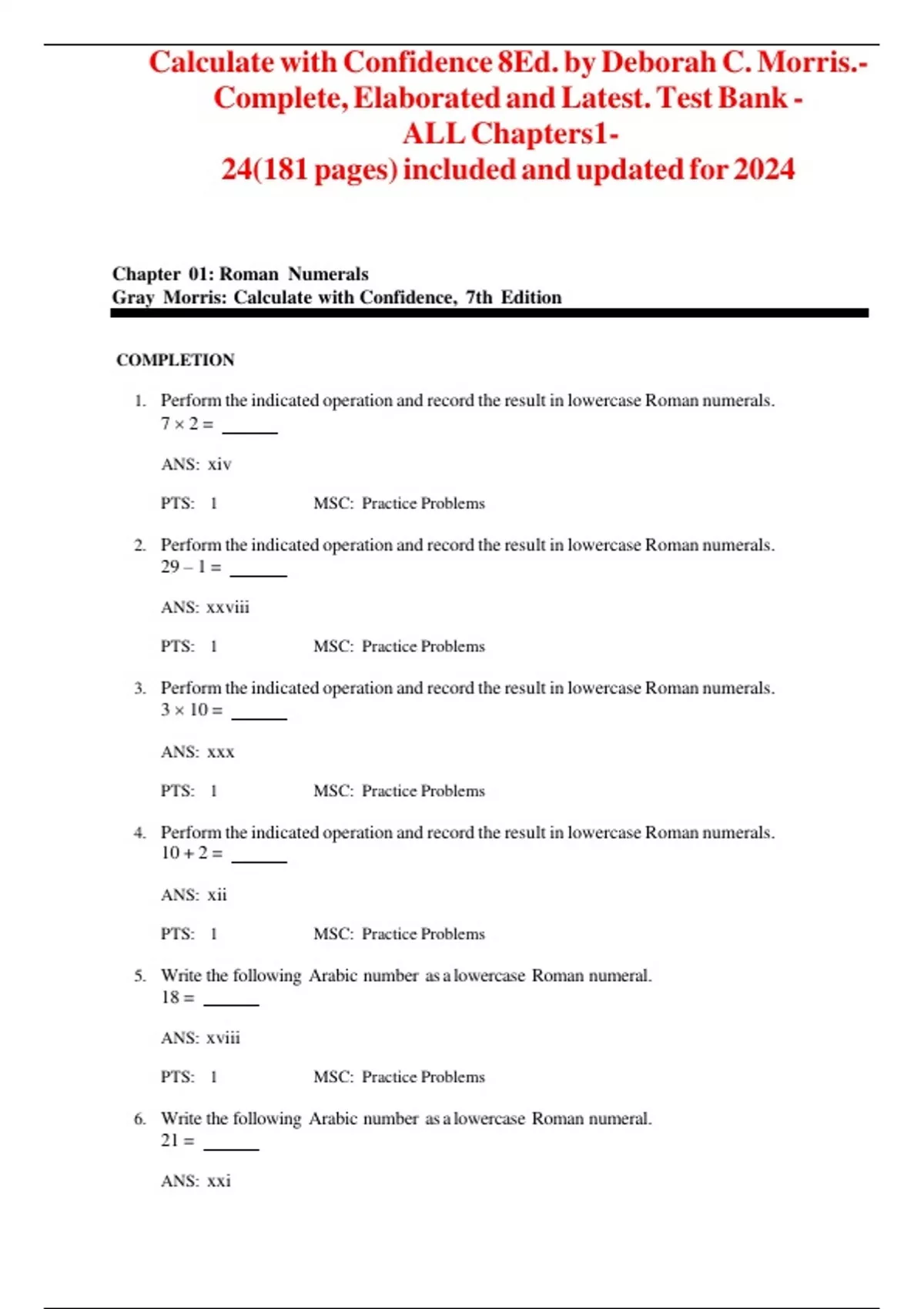 Calculate with Confidence 8Ed. by Deborah C. Morris.- Complete, Elaborated and Latest. Test Bank - ALL Chapters1- 24(181 pages) included and updated for 2024

Chapter 01: Roman Numerals
Gray Morris: Calculate with Confidence, 7th Edition

COMPLETION

1. Perform the indicated operation and record the result in lowercase Roman numerals.
$7 \times 2 =$ ______

ANS: xiv

PTS: 1 MSC: Practice Problems

2. Perform the indicated operation and record the result in lowercase Roman numerals.
$29 - 1 =$ ______

ANS: xxviii

PTS: 1 MSC: Practice Problems

3. Perform the indicated operation and record the result in lowercase Roman numerals.
$3 \times 10 =$ ______

ANS: xxx

PTS: 1 MSC: Practice Problems

4. Perform the indicated operation and record the result in lowercase Roman numerals.
$10 + 2 =$ ______

ANS: xii

PTS: 1 MSC: Practice Problems

5. Write the following Arabic number as a lowercase Roman numeral.
$18 =$ ______

ANS: xviii

PTS: 1 MSC: Practice Problems

6. Write the following Arabic number as a lowercase Roman numeral.
$21 =$ ______

ANS: xxi